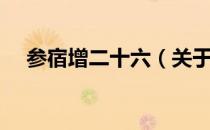 参宿增二十六（关于